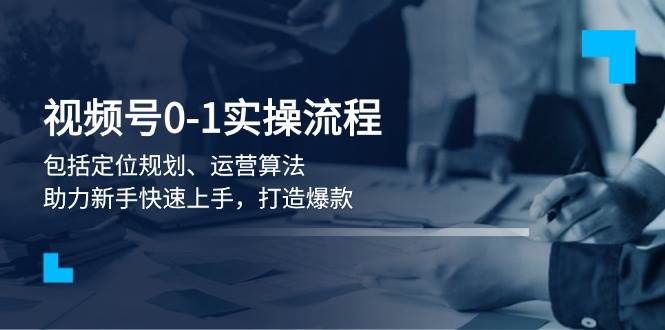 视频号0-1实操流程

包括定位规划、运营算法
助力新手快速上手，打造爆款